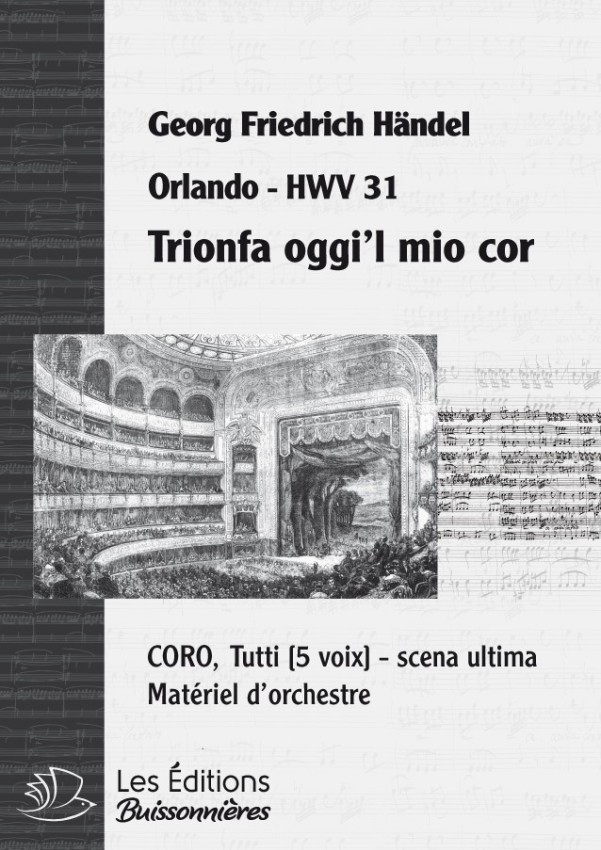 Georg Friedrich Händel

Orlando - HWV 31

Trionfa oggi'l mio cor

CORO, Tutti [5 voix] - scena ultima
Matériel d'orchestre

Les Éditions
Buissonnières